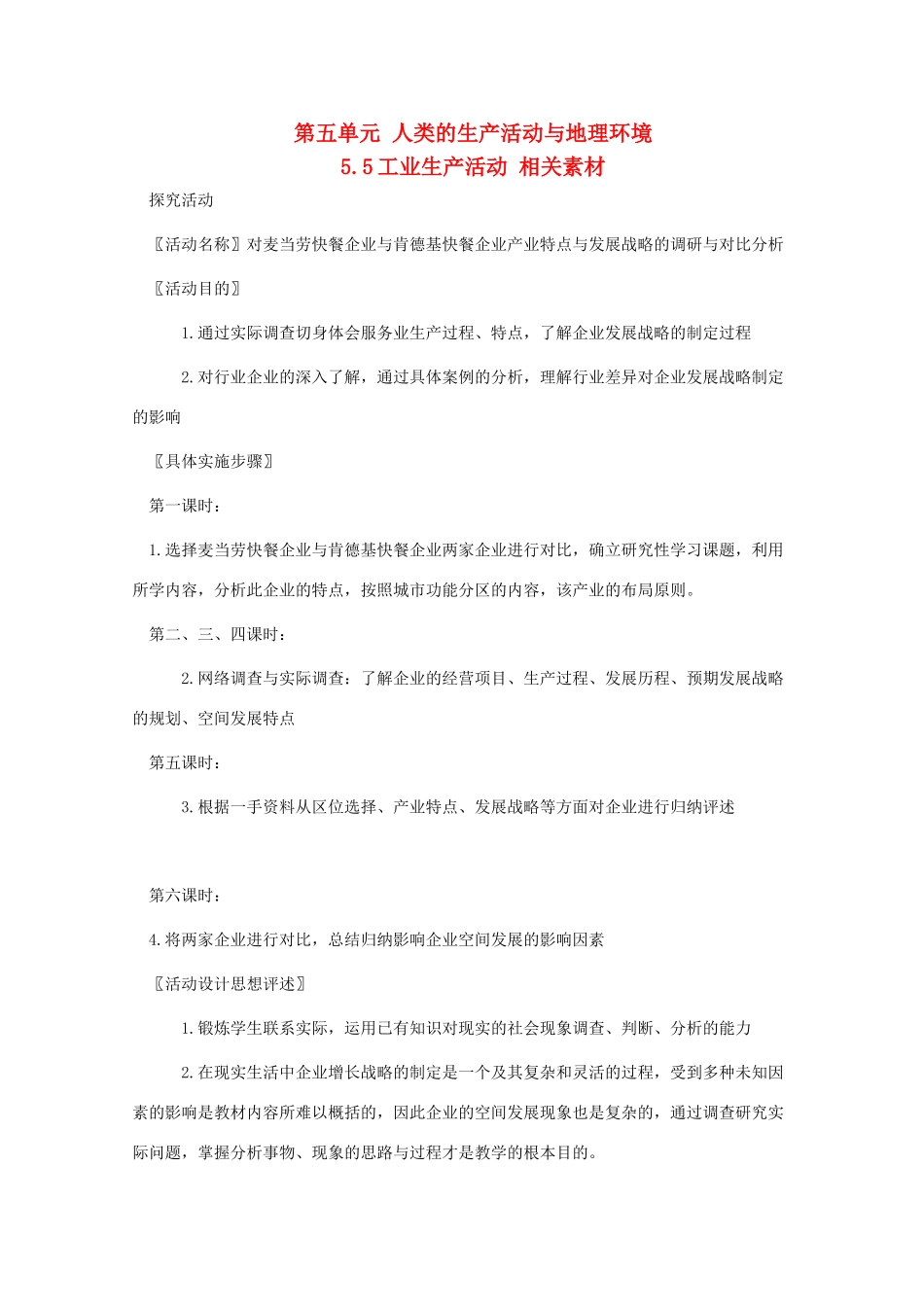 第五单元 人类的生产活动与地理环境
5.5工业生产活动 相关素材

探究活动

〖活动名称〗对麦当劳快餐企业与肯德基快餐企业产业特点与发展战略的调研与对比分析

〖活动目的〗

1.通过实际调查切身体会服务业生产过程、特点，了解企业发展战略的制定过程

2.对行业企业的深入了解，通过具体案例的分析，理解行业差异对企业发展战略制定的影响

〖具体实施步骤〗

第一课时：

1.选择麦当劳快餐企业与肯德基快餐企业两家企业进行对比，确立研究性学习课题，利用所学内容，分析此企业的特点，按照城市功能分区的内容，该产业的布局原则。

第二、三、四课时：

2.网络调查与实际调查：了解企业的经营项目、生产过程、发展历程、预期发展战略的规划、空间发展特点

第五课时：

3.根据一手资料从区位选择、产业特点、发展战略等方面对企业进行归纳评述

第六课时：

4.将两家企业进行对比，总结归纳影响企业空间发展的影响因素

〖活动设计思想评述〗

1.锻炼学生联系实际，运用已有知识对现实的社会现象调查、判断、分析的能力

2.在现实生活中企业增长战略的制定是一个及其复杂和灵活的过程，受到多种未知因素的影响是教材内容所难以概括的，因此企业的空间发展现象也是复杂的，通过调查研究实际问题，掌握分析事物、现象的思路与过程才是教学的根本目的。